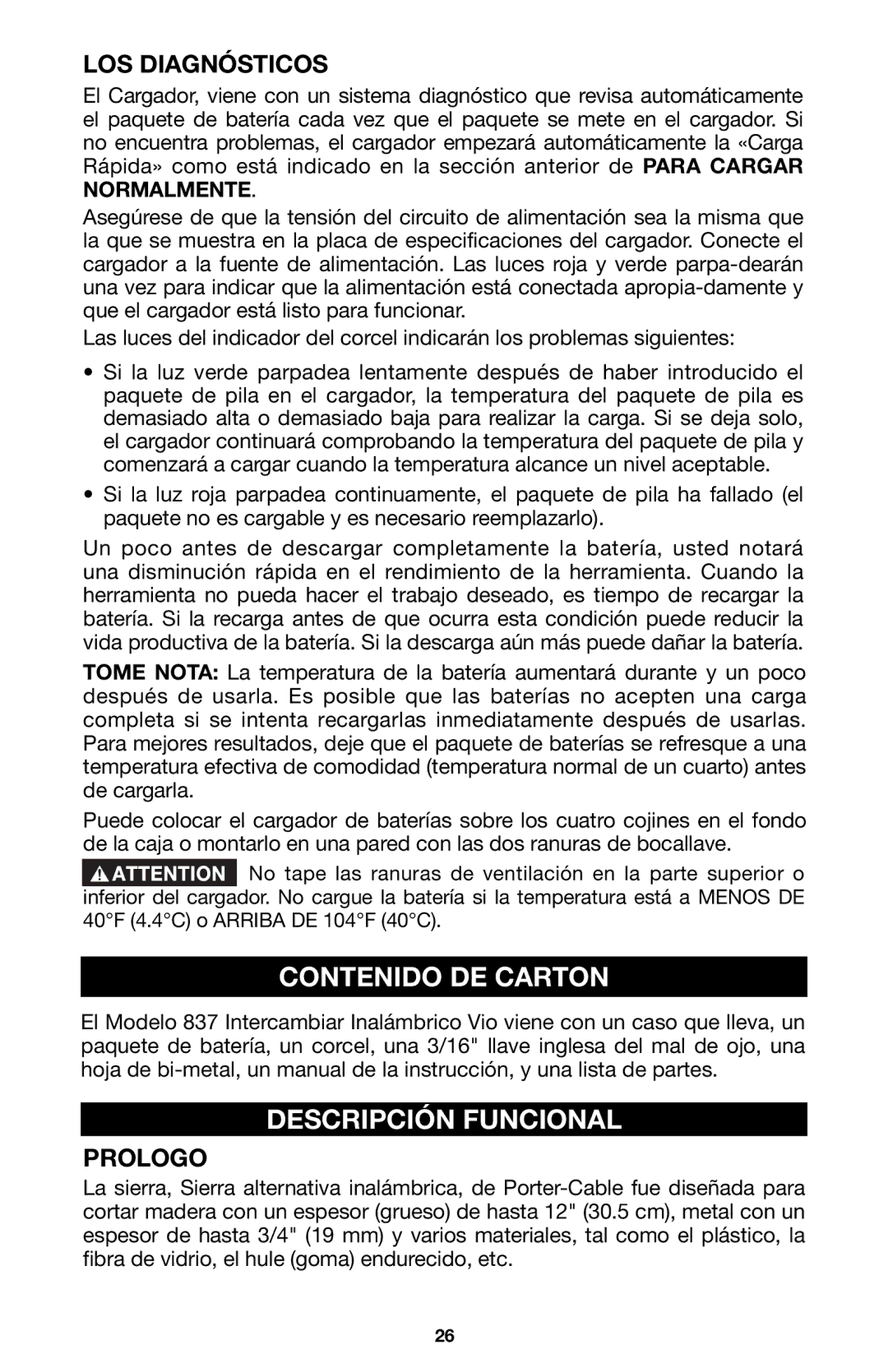 LOS DIAGNÓSTICOS

El Cargador, viene con un sistema diagnóstico que revisa automáticamente el paquete de batería cada vez que el paquete se mete en el cargador. Si no encuentra problemas, el cargador empezará automáticamente la «Carga Rápida» como está indicado en la sección anterior de PARA CARGAR NORMALMENTE.

Asegúrese de que la tensión del circuito de alimentación sea la misma que la que se muestra en la placa de especificaciones del cargador. Conecte el cargador a la fuente de alimentación. Las luces roja y verde parpa-dearán una vez para indicar que la alimentación está conectada apropia-damente y que el cargador está listo para funcionar.

Las luces del indicador del corcel indicarán los problemas siguientes:

• Si la luz verde parpadea lentamente después de haber introducido el paquete de pila en el cargador, la temperatura del paquete de pila es demasiado alta o demasiado baja para realizar la carga. Si se deja solo, el cargador continuará comprobando la temperatura del paquete de pila y comenzará a cargar cuando la temperatura alcance un nivel aceptable.

• Si la luz roja parpadea continuamente, el paquete de pila ha fallado (el paquete no es cargable y es necesario reemplazarlo).

Un poco antes de descargar completamente la batería, usted notará una disminución rápida en el rendimiento de la herramienta. Cuando la herramienta no pueda hacer el trabajo deseado, es tiempo de recargar la batería. Si la recarga antes de que ocurra esta condición puede reducir la vida productiva de la batería. Si la descarga aún más puede dañar la batería.

TOME NOTA: La temperatura de la batería aumentará durante y un poco después de usarla. Es posible que las baterías no acepten una carga completa si se intenta recargarlas inmediatamente después de usarlas. Para mejores resultados, deje que el paquete de baterías se refresque a una temperatura efectiva de comodidad (temperatura normal de un cuarto) antes de cargarla.

Puede colocar el cargador de baterías sobre los cuatro cojines en el fondo de la caja o montarlo en una pared con las dos ranuras de bocallave.

ATTENTION No tape las ranuras de ventilación en la parte superior o inferior del cargador. No cargue la batería si la temperatura está a MENOS DE 40°F (4.4°C) o ARRIBA DE 104°F (40°C).

CONTENIDO DE CARTON

El Modelo 837 Intercambiar Inalámbrico Vio viene con un caso que lleva, un paquete de batería, un corcel, una 3/16" llave inglesa del mal de ojo, una hoja de bi-metal, un manual de la instrucción, y una lista de partes.

DESCRIPCIÓN FUNCIONAL

PROLOGO

La sierra, Sierra alternativa inalámbrica, de Porter-Cable fue diseñada para cortar madera con un espesor (grueso) de hasta 12" (30.5 cm), metal con un espesor de hasta 3/4" (19 mm) y varios materiales, tal como el plástico, la fibra de vidrio, el hule (goma) endurecido, etc.

26